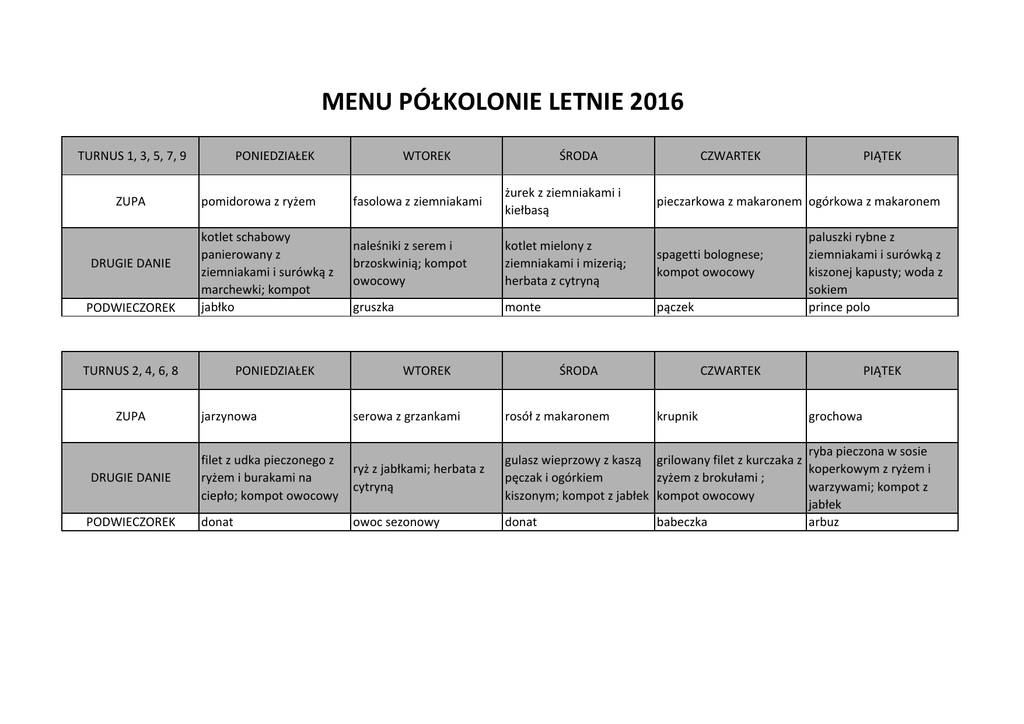 MENU PÓŁKOLONIE LETNIE 2016

| TURNUS 1, 3, 5, 7, 9 | PONIEDZIAŁEK | WTOREK | ŚRODA | CZWARTEK | PIĄTEK |
|---|---|---|---|---|---|
| ZUPA | pomidorowa z ryżem | fasolowa z ziemniakami | żurek z ziemniakami i kiełbasą | pieczarkowa z makaronem | ogórkowa z makaronem |
| DRUGIE DANIE | kotlet schabowy panierowany z ziemniakami i surówką z marchewki; kompot | naleśniki z serem i brzoskwinią; kompot owocowy | kotlet mielony z ziemniakami i mizerią; herbata z cytryną | spagetti bolognese; kompot owocowy | paluszki rybne z ziemniakami i surówką z kiszonej kapusty; woda z sokiem |
| PODWIECZOREK | jabłko | gruszka | monte | pączek | prince polo |

| TURNUS 2, 4, 6, 8 | PONIEDZIAŁEK | WTOREK | ŚRODA | CZWARTEK | PIĄTEK |
|---|---|---|---|---|---|
| ZUPA | jarzynowa | serowa z grzankami | rosół z makaronem | krupnik | grochowa |
| DRUGIE DANIE | filet z udka pieczonego z ryżem i burakami na ciepło; kompot owocowy | ryż z jabłkami; herbata z cytryną | gulasz wieprzowy z kaszą pęczak i ogórkiem kiszonym; kompot z jabłek | grilowany filet z kurczaka z zyżem z brokułami ; kompot owocowy | ryba pieczona w sosie koperkowym z ryżem i warzywami; kompot z jabłek |
| PODWIECZOREK | donat | owoc sezonowy | donat | babeczka | arbuz |